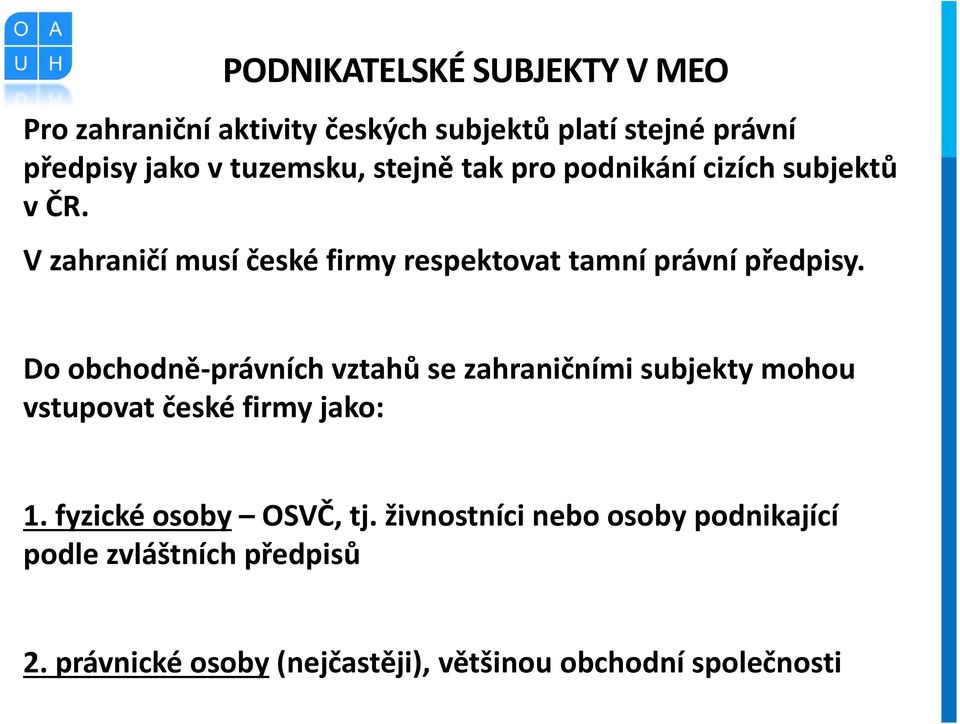 O A
U H

PODNIKATELSKÉ SUBJEKTY V MEO

Pro zahraniční aktivity českých subjektů platí stejné právní předpisy jako v tuzemsku, stejně tak pro podnikání cizích subjektů v ČR.

V zahraničí musí české firmy respektovat tamní právní předpisy.

Do obchodně-právních vztahů se zahraničními subjekty mohou vstupovat české firmy jako:

1. fyzické osoby – OSVČ, tj. živnostníci nebo osoby podnikající podle zvláštních předpisů

2. právnické osoby (nejčastěji), většinou obchodní společnosti